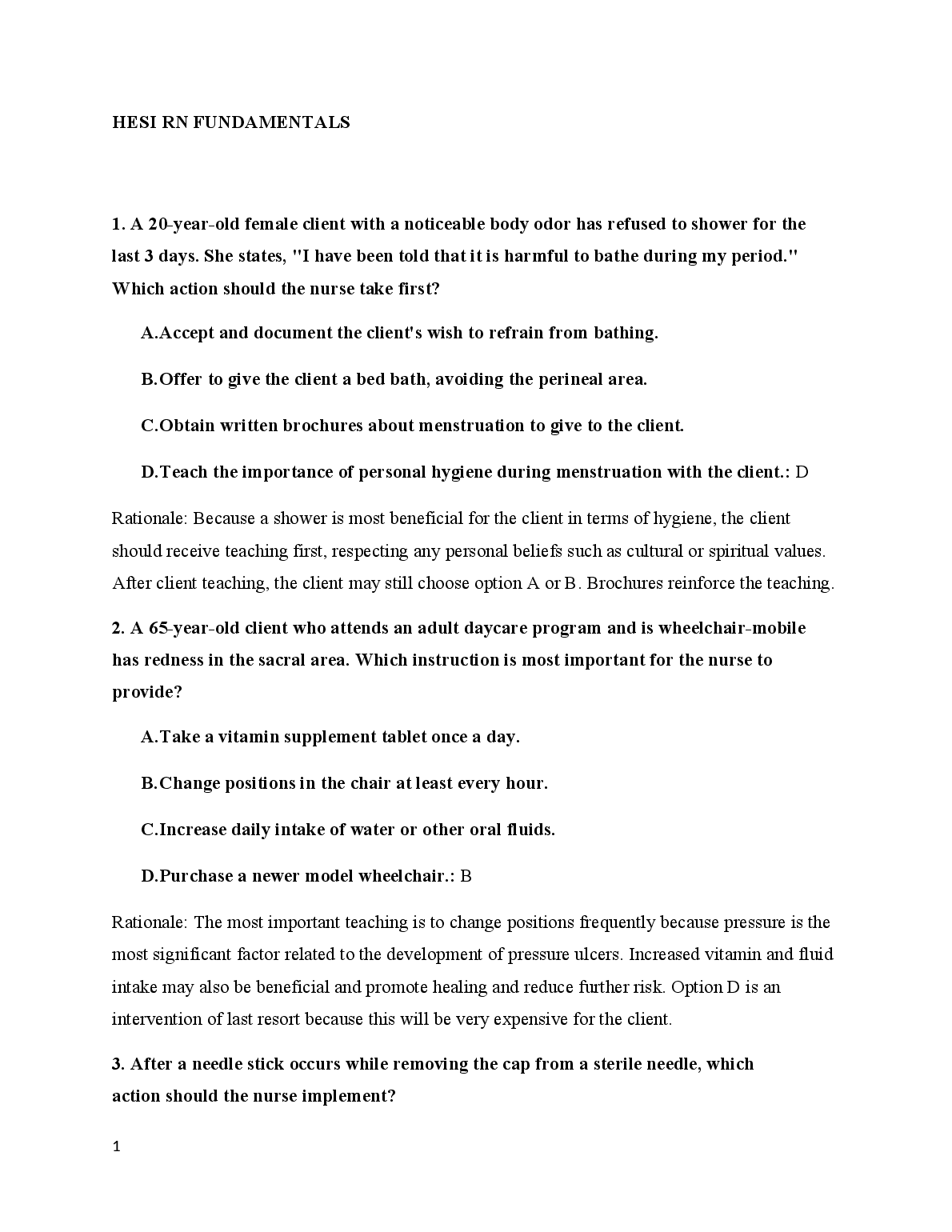 HESI RN FUNDAMENTALS

1. A 20-year-old female client with a noticeable body odor has refused to shower for the last 3 days. She states, "I have been told that it is harmful to bathe during my period." Which action should the nurse take first?

A.Accept and document the client's wish to refrain from bathing.

B.Offer to give the client a bed bath, avoiding the perineal area.

C.Obtain written brochures about menstruation to give to the client.

D.Teach the importance of personal hygiene during menstruation with the client.: D

Rationale: Because a shower is most beneficial for the client in terms of hygiene, the client should receive teaching first, respecting any personal beliefs such as cultural or spiritual values. After client teaching, the client may still choose option A or B. Brochures reinforce the teaching.

2. A 65-year-old client who attends an adult daycare program and is wheelchair-mobile has redness in the sacral area. Which instruction is most important for the nurse to provide?

A.Take a vitamin supplement tablet once a day.

B.Change positions in the chair at least every hour.

C.Increase daily intake of water or other oral fluids.

D.Purchase a newer model wheelchair.: B

Rationale: The most important teaching is to change positions frequently because pressure is the most significant factor related to the development of pressure ulcers. Increased vitamin and fluid intake may also be beneficial and promote healing and reduce further risk. Option D is an intervention of last resort because this will be very expensive for the client.

3. After a needle stick occurs while removing the cap from a sterile needle, which action should the nurse implement?

1